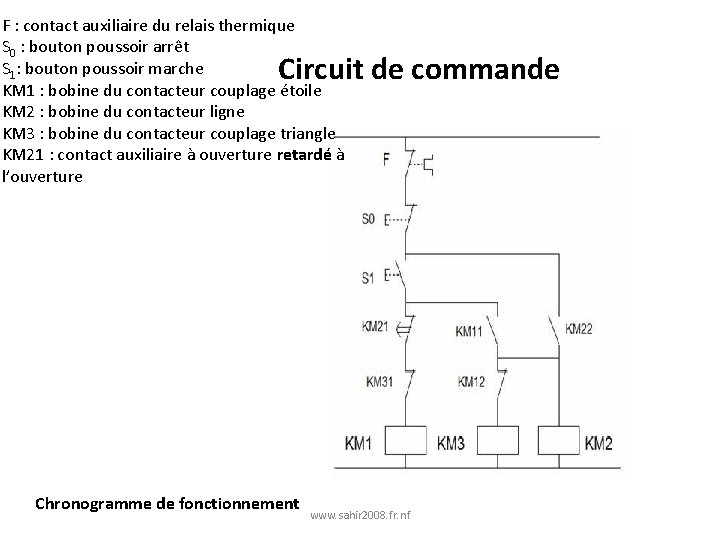 F : contact auxiliaire du relais thermique
$S_0$ : bouton poussoir arrêt
$S_1$: bouton poussoir marche
KM1 : bobine du contacteur couplage étoile
KM2 : bobine du contacteur ligne
KM3 : bobine du contacteur couplage triangle
KM21 : contact auxiliaire à ouverture retardé à l'ouverture

Circuit de commande

F

S0

S1

KM21

KM11

KM22

KM31

KM12

KM1

KM3

KM2

Chronogramme de fonctionnement

www.sahir2008.fr.nf